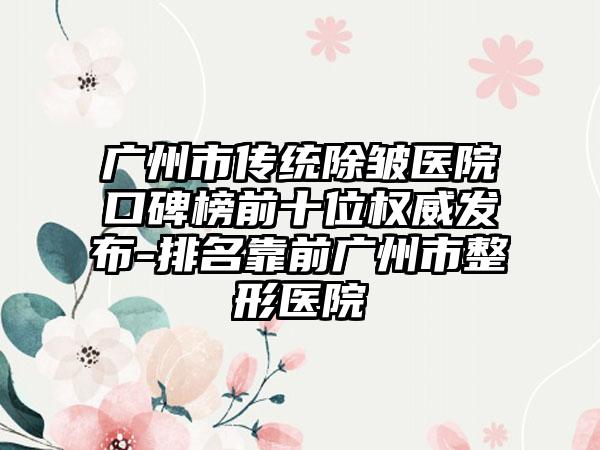 广州市传统除皱医院口碑榜前十位权威发布-排名靠前广州市整形医院